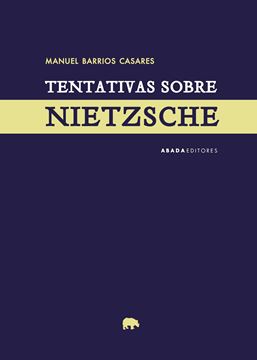 MANUEL BARRIOS CASARES

TENTATIVAS SOBRE

NIETZSCHE

ABADA EDITORES